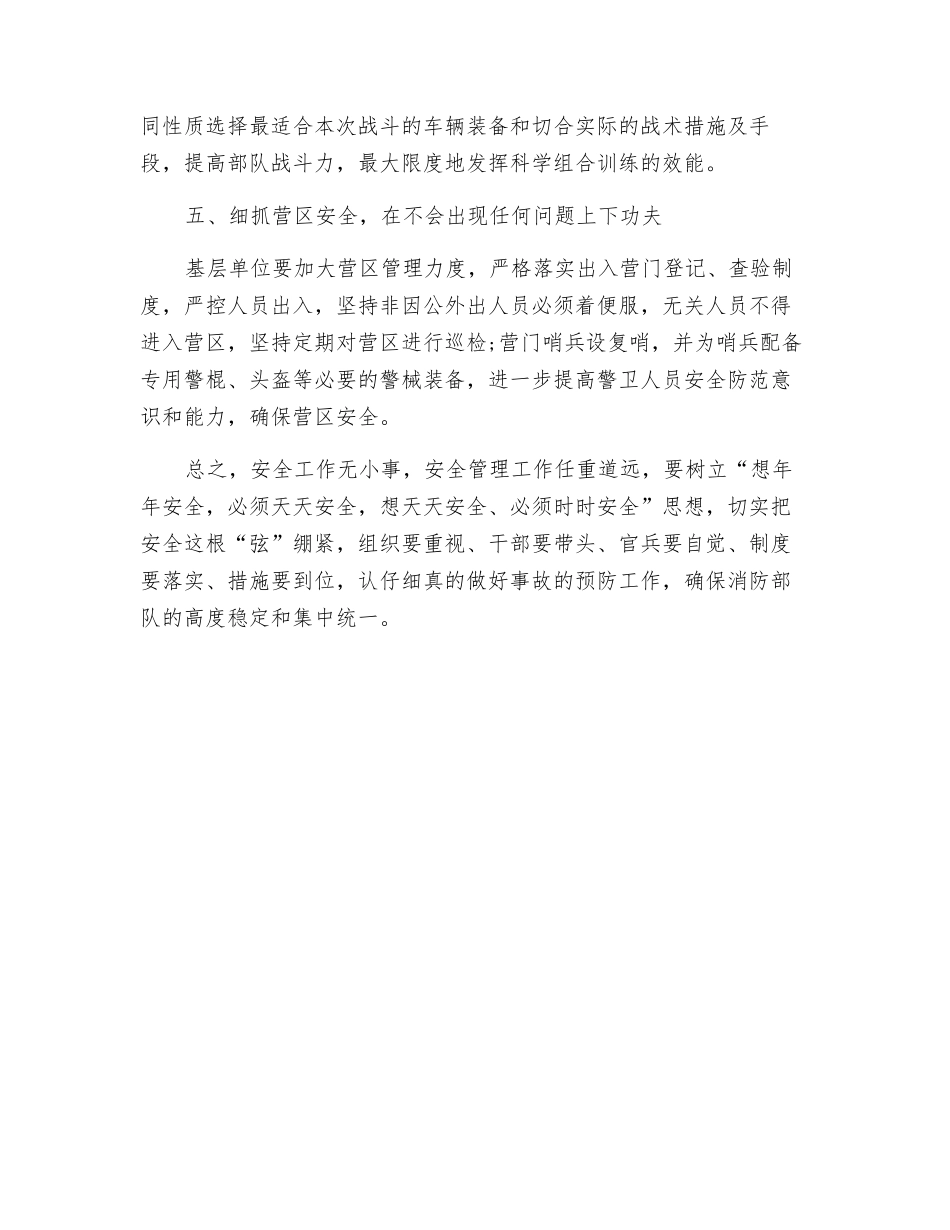 同性质选择最适合本次战斗的车辆装备和切合实际的战术措施及手段，提高部队战斗力，最大限度地发挥科学组合训练的效能。

五、细抓营区安全，在不会出现任何问题上下功夫

基层单位要加大营区管理力度，严格落实出入营门登记、查验制度，严控人员出入，坚持非因公外出人员必须着便服，无关人员不得进入营区，坚持定期对营区进行巡检;营门哨兵设复哨，并为哨兵配备专用警棍、头盔等必要的警械装备，进一步提高警卫人员安全防范意识和能力，确保营区安全。

总之，安全工作无小事，安全管理工作任重道远，要树立“想年年安全，必须天天安全，想天天安全、必须时时安全”思想，切实把安全这根“弦”绷紧，组织要重视、干部要带头、官兵要自觉、制度要落实、措施要到位，认仔细真的做好事故的预防工作，确保消防部队的高度稳定和集中统一。